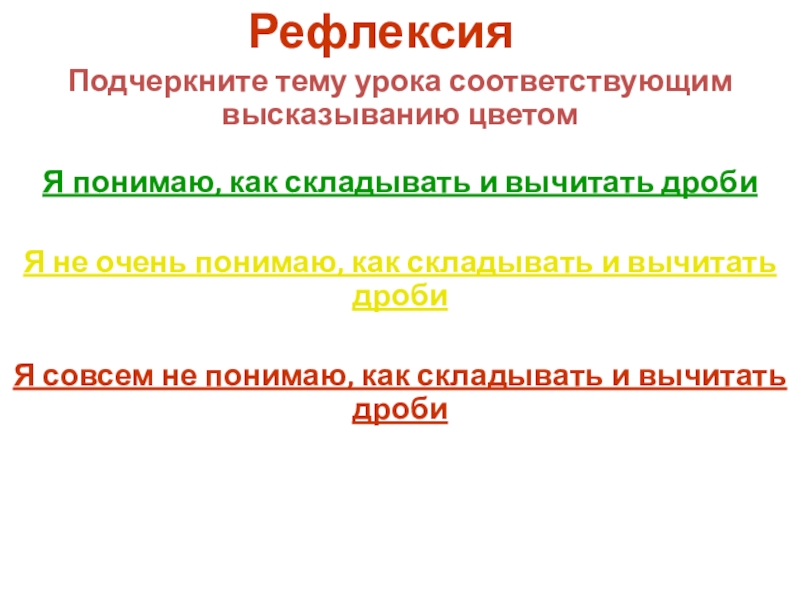 Рефлексия

Подчеркните тему урока соответствующим высказыванию цветом

Я понимаю, как складывать и вычитать дроби

Я не очень понимаю, как складывать и вычитать дроби

Я совсем не понимаю, как складывать и вычитать дроби